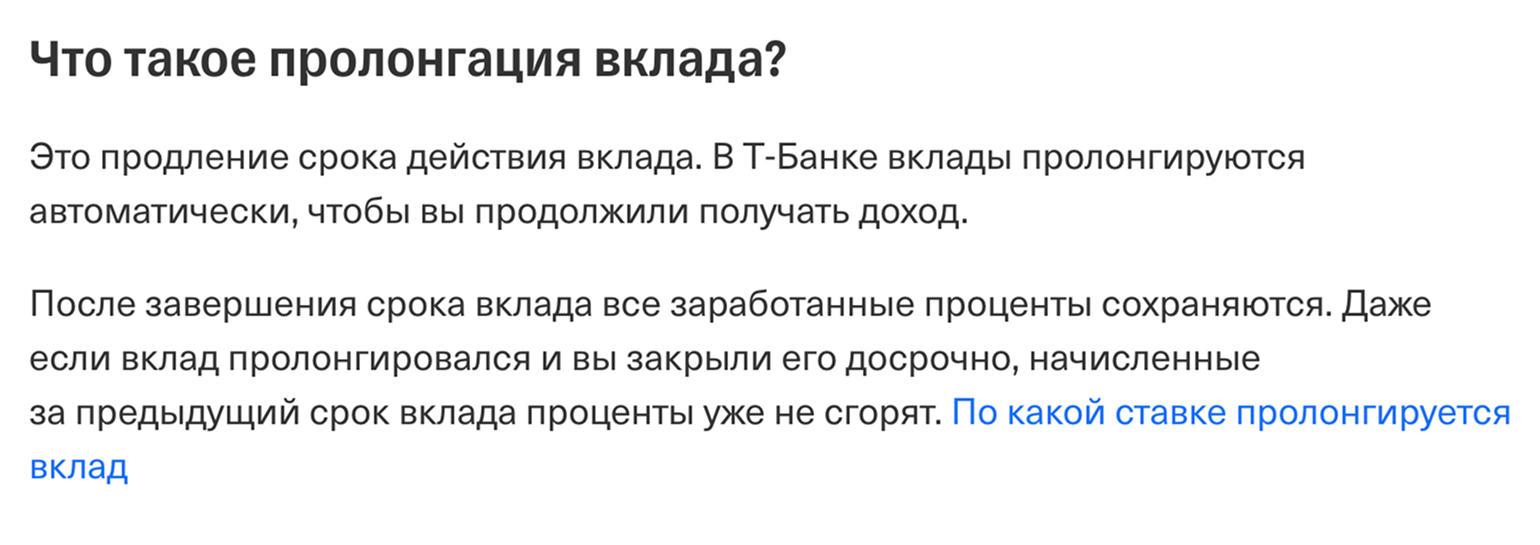 Что такое пролонгация вклада?

Это продление срока действия вклада. В Т-Банке вклады пролонгируются автоматически, чтобы вы продолжили получать доход.

После завершения срока вклада все заработанные проценты сохраняются. Даже если вклад пролонгировался и вы закрыли его досрочно, начисленные за предыдущий срок вклада проценты уже не сгорят. По какой ставке пролонгируется вклад